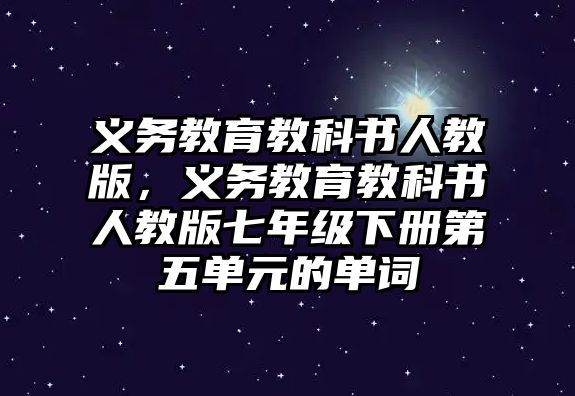 义务教育教科书人教版，义务教育教科书人教版七年级下册第五单元的单词